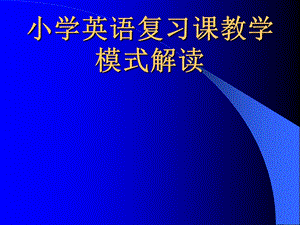 小学英语复习课教学模式解读